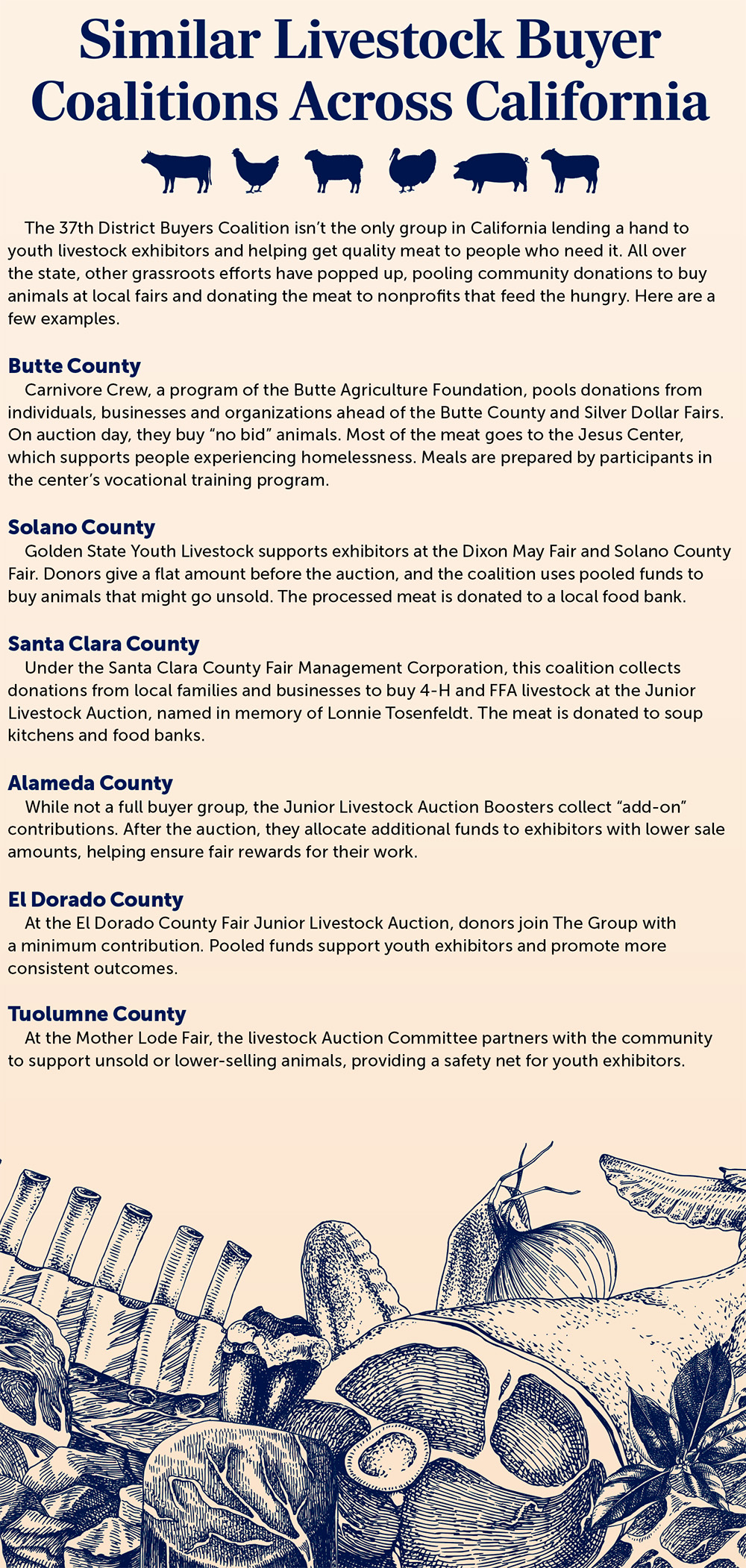 Similar Livestock Buyer Coalitions Across California

The 37th District Buyers Coalition isn't the only group in California lending a hand to youth livestock exhibitors and helping get quality meat to people who need it. All over the state, other grassroots efforts have popped up, pooling community donations to buy animals at local fairs and donating the meat to nonprofits that feed the hungry. Here are a few examples.

Butte County
Carnivore Crew, a program of the Butte Agriculture Foundation, pools donations from individuals, businesses and organizations ahead of the Butte County and Silver Dollar Fairs. On auction day, they buy "no bid" animals. Most of the meat goes to the Jesus Center, which supports people experiencing homelessness. Meals are prepared by participants in the center's vocational training program.

Solano County
Golden State Youth Livestock supports exhibitors at the Dixon May Fair and Solano County Fair. Donors give a flat amount before the auction, and the coalition uses pooled funds to buy animals that might go unsold. The processed meat is donated to a local food bank.

Santa Clara County
Under the Santa Clara County Fair Management Corporation, this coalition collects donations from local families and businesses to buy 4-H and FFA livestock at the Junior Livestock Auction, named in memory of Lonnie Tosenfeldt. The meat is donated to soup kitchens and food banks.

Alameda County
While not a full buyer group, the Junior Livestock Auction Boosters collect "add-on" contributions. After the auction, they allocate additional funds to exhibitors with lower sale amounts, helping ensure fair rewards for their work.

El Dorado County
At the El Dorado County Fair Junior Livestock Auction, donors join The Group with a minimum contribution. Pooled funds support youth exhibitors and promote more consistent outcomes.

Tuolumne County
At the Mother Lode Fair, the livestock Auction Committee partners with the community to support unsold or lower-selling animals, providing a safety net for youth exhibitors.